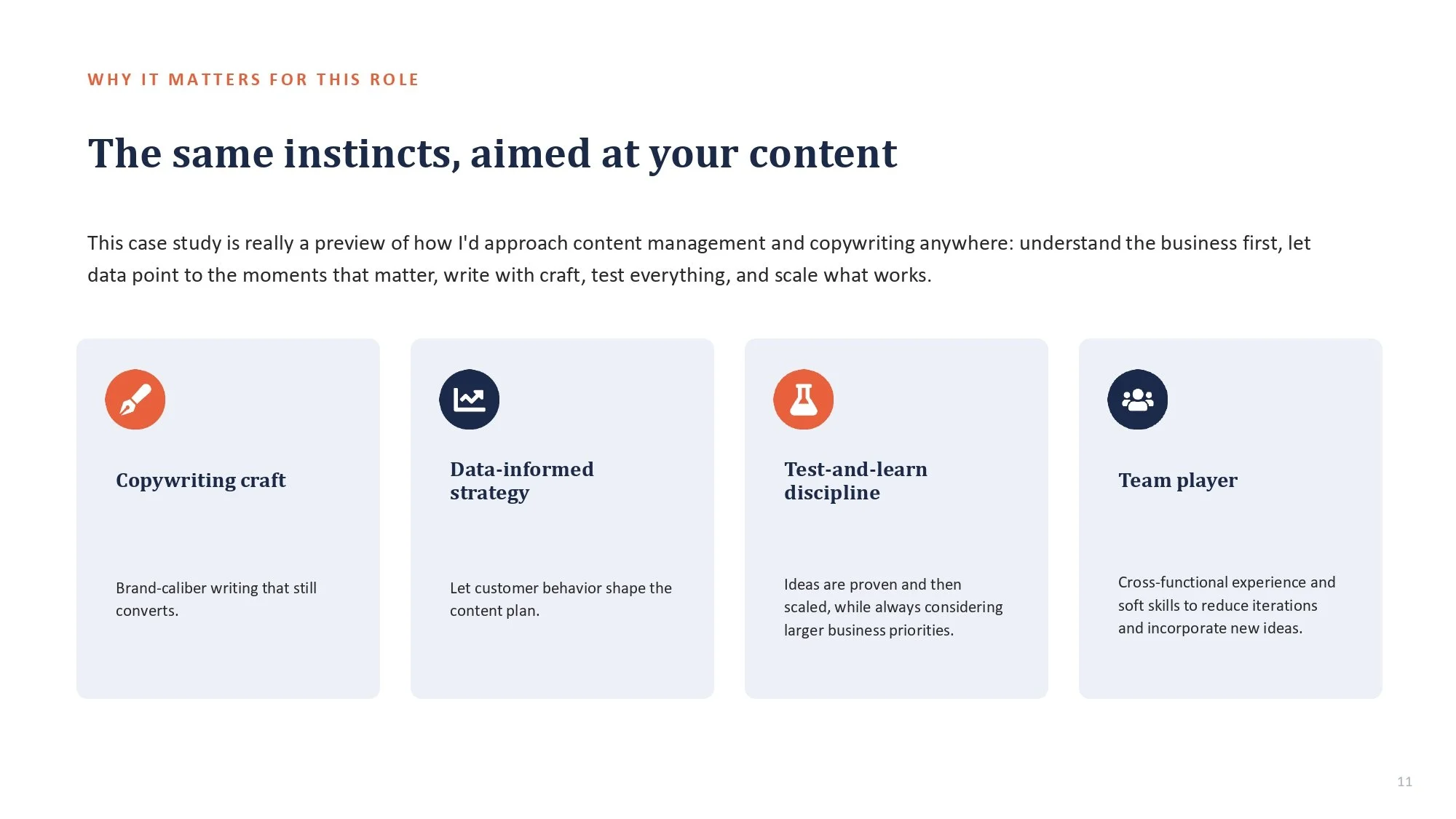 WHY IT MATTERS FOR THIS ROLE

The same instincts, aimed at your content

This case study is really a preview of how I'd approach content management and copywriting anywhere: understand the business first, let data point to the moments that matter, write with craft, test everything, and scale what works.

Copywriting craft

Brand-caliber writing that still converts.

Data-informed strategy

Let customer behavior shape the content plan.

Test-and-learn discipline

Ideas are proven and then scaled, while always considering larger business priorities.

Team player

Cross-functional experience and soft skills to reduce iterations and incorporate new ideas.

11